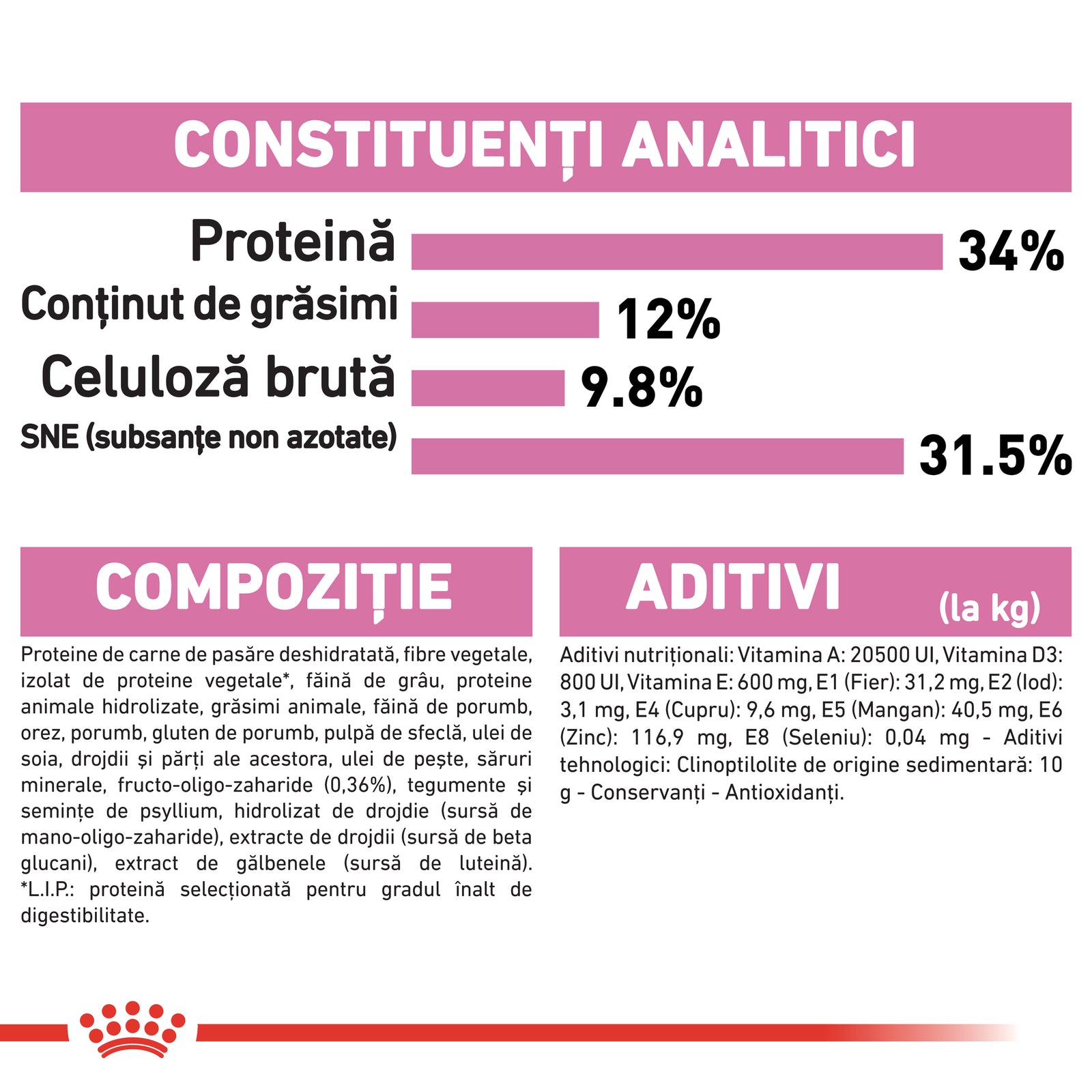 CONSTITUENȚI ANALITICI

Proteină 34%

Conținut de grăsimi 12%

Celuloză brută 9.8%

SNE (subsanțe non azotate) 31.5%

COMPOZIȚIE

Proteine de carne de pasăre deshidratată, fibre vegetale, izolat de proteine vegetale*, făină de grâu, proteine animale hidrolizate, grăsimi animale, făină de porumb, orez, porumb, gluten de porumb, pulpă de sfeclă, ulei de soia, drojdii și părți ale acestora, ulei de pește, săruri minerale, fructo-oligo-zaharide (0,36%), tegumente și semințe de psyllium, hidrolizat de drojdie (sursă de mano-oligo-zaharide), extracte de drojdii (sursă de beta glucani), extract de gălbenele (sursă de luteină). *L.I.P.: proteină selecționată pentru gradul înalt de digestibilitate.

ADITIVI (la kg)

Aditivi nutriționali: Vitamina A: 20500 UI, Vitamina D3: 800 UI, Vitamina E: 600 mg, E1 (Fier): 31,2 mg, E2 (Iod): 3,1 mg, E4 (Cupru): 9,6 mg, E5 (Mangan): 40,5 mg, E6 (Zinc): 116,9 mg, E8 (Seleniu): 0,04 mg - Aditivi tehnologici: Clinoptilolite de origine sedimentară: 10 g - Conservanți - Antioxidanți.